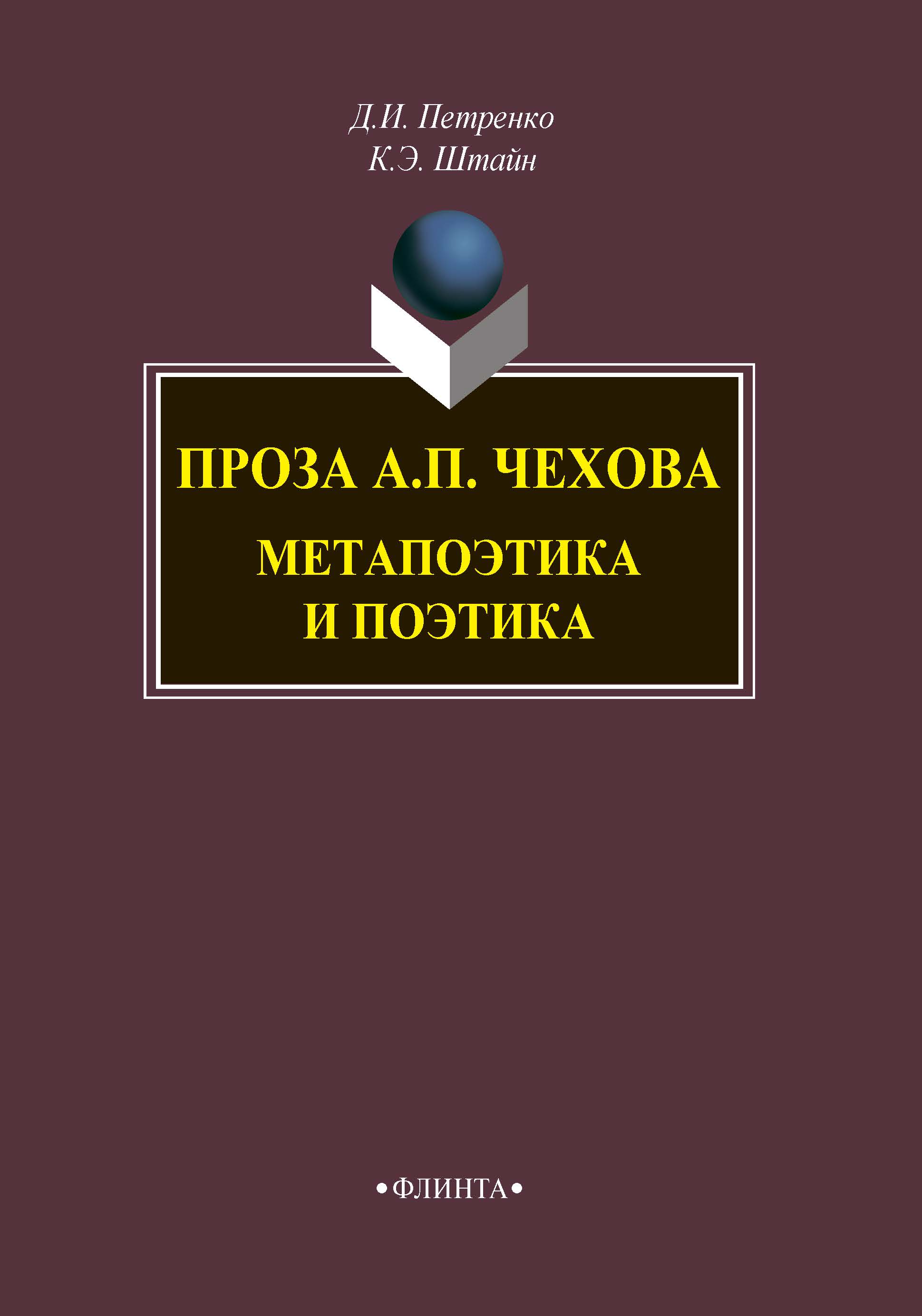 Д.И. Петренко
К.Э. Штайн

ПРОЗА А.П. ЧЕХОВА
МЕТАПОЭТИКА
И ПОЭТИКА

•ФЛИНТА•